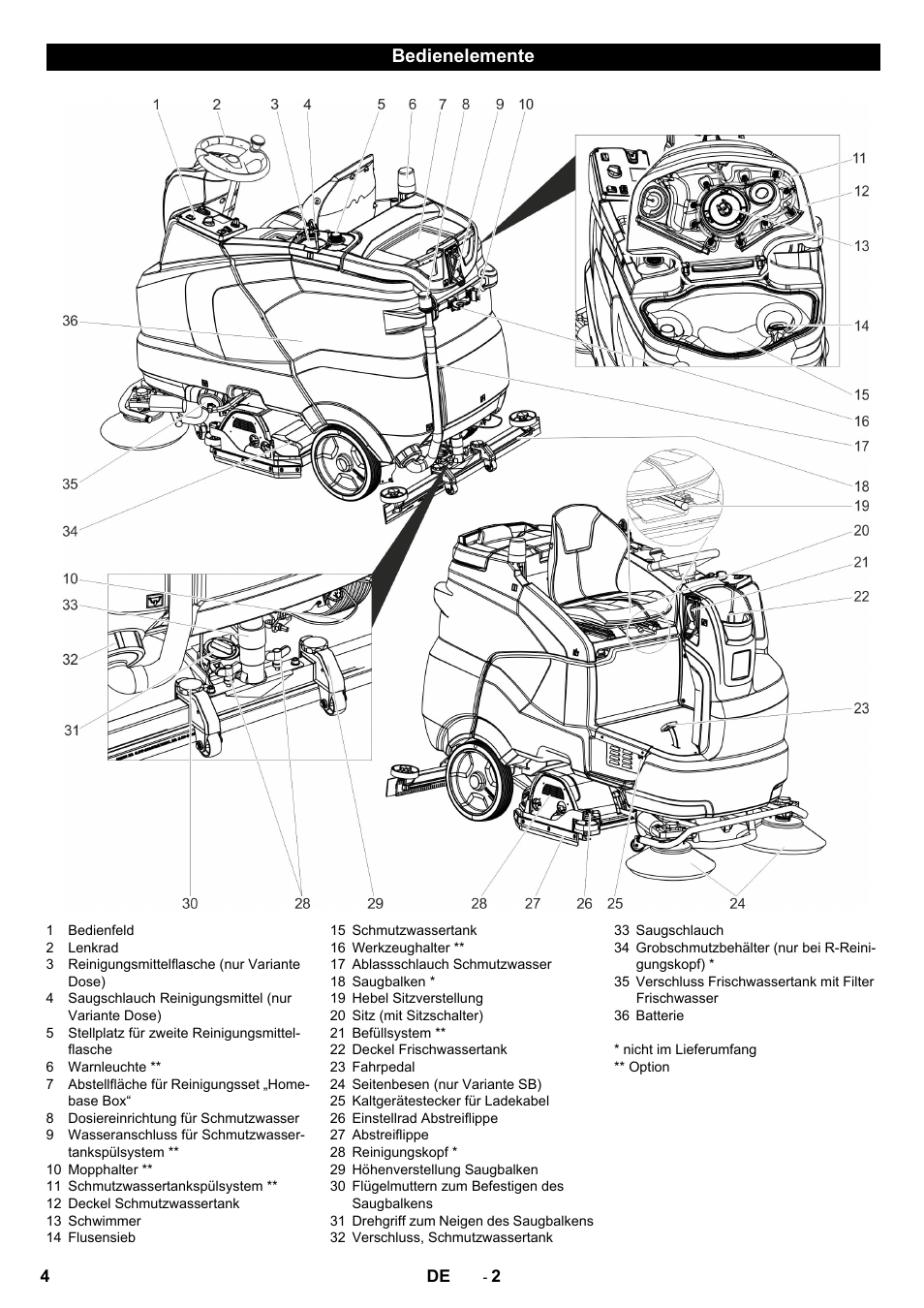 Bedienelemente

1 2 3 4 5 6 7 8 9 10

11
12
13
14
15
16
17
18
19
20
21
22
23

36
35
34
10
33
32
31

30 28 29 28 27 26 25 24

1 Bedienfeld
2 Lenkrad
3 Reinigungsmittelflasche (nur Variante Dose)
4 Saugschlauch Reinigungsmittel (nur Variante Dose)
5 Stellplatz für zweite Reinigungsmittelflasche
6 Warnleuchte **
7 Abstellfläche für Reinigungsset „Homebase Box“
8 Dosiereinrichtung für Schmutzwasser
9 Wasseranschluss für Schmutzwassertankspülsystem **
10 Mopphalter **
11 Schmutzwassertankspülsystem **
12 Deckel Schmutzwassertank
13 Schwimmer
14 Flusensieb
15 Schmutzwassertank
16 Werkzeughalter **
17 Ablassschlauch Schmutzwasser
18 Saugbalken *
19 Hebel Sitzverstellung
20 Sitz (mit Sitzschalter)
21 Befüllsystem **
22 Deckel Frischwassertank
23 Fahrpedal
24 Seitenbesen (nur Variante SB)
25 Kaltgerätestecker für Ladekabel
26 Einstellrad Abstreiflippe
27 Abstreiflippe
28 Reinigungskopf *
29 Höhenverstellung Saugbalken
30 Flügelmuttern zum Befestigen des Saugbalkens
31 Drehgriff zum Neigen des Saugbalkens
32 Verschluss, Schmutzwassertank
33 Saugschlauch
34 Grobschmutzbehälter (nur bei R-Reinigungskopf) *
35 Verschluss Frischwassertank mit Filter Frischwasser
36 Batterie

* nicht im Lieferumfang
** Option

4 DE - 2